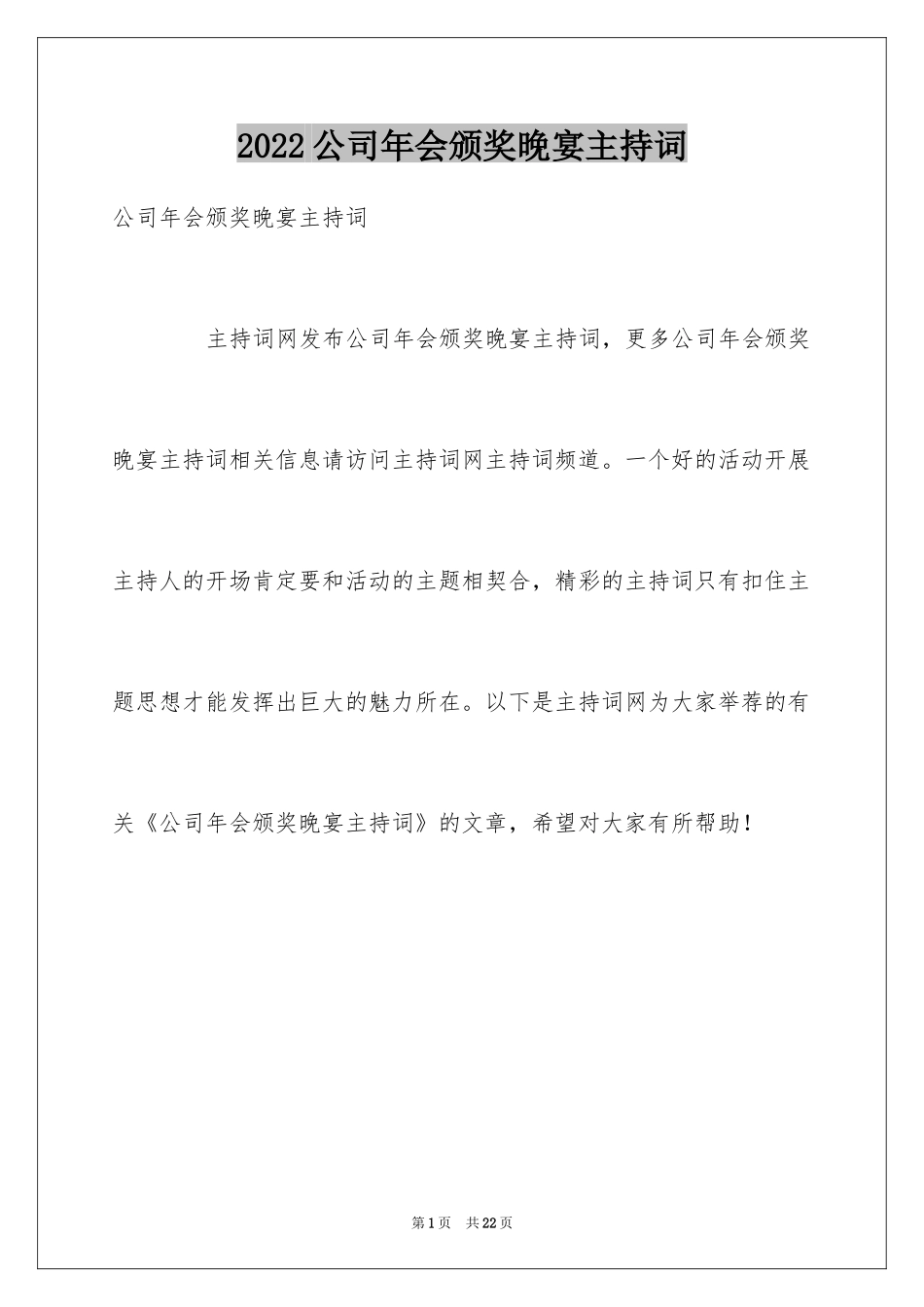 2022公司年会颁奖晚宴主持词

公司年会颁奖晚宴主持词

主持词网发布公司年会颁奖晚宴主持词，更多公司年会颁奖晚宴主持词相关信息请访问主持词网主持词频道。一个好的活动开展主持人的开场肯定要和活动的主题相契合，精彩的主持词只有扣住主题思想才能发挥出巨大的魅力所在。以下是主持词网为大家举荐的有关《公司年会颁奖晚宴主持词》的文章，希望对大家有所帮助！

第1页 共22页